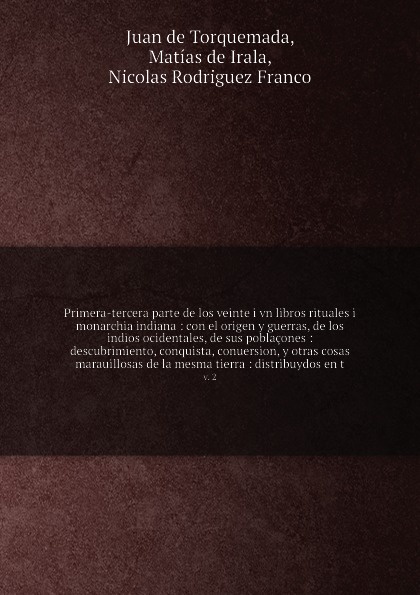 Juan de Torquemada,
Matías de Irala,
Nicolas Rodriguez Franco

Primera-tercera parte de los veinte i vn libros rituales i monarchia indiana : con el origen y guerras, de los indios ocidentales, de sus poblaçones : descubrimiento, conquista, conuersion, y otras cosas marauillosas de la mesma tierra : distribuydos en t

v. 2